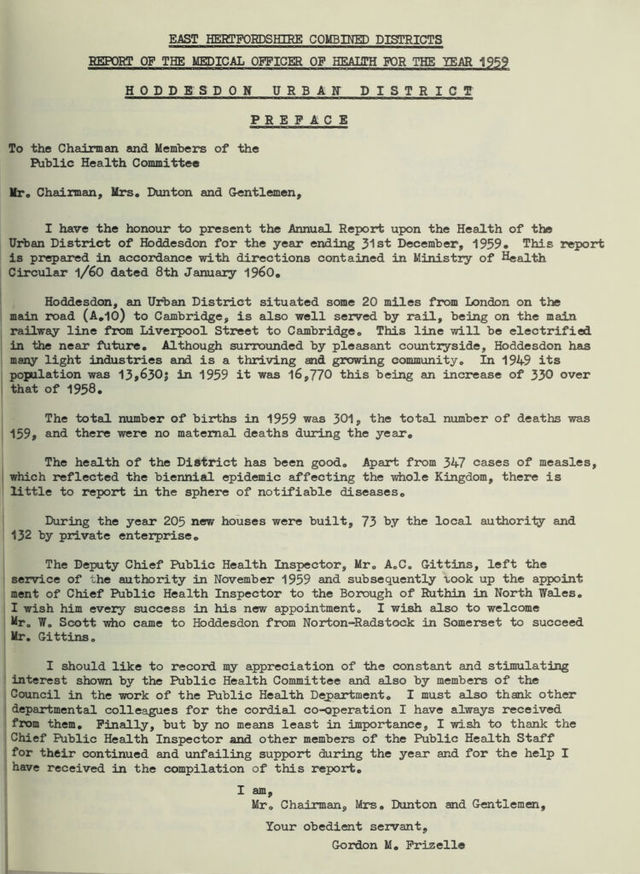 EAST HERTFORDSHIRE COMBINED DISTRICTS

REPORT OF THE MEDICAL OFFICER OF HEALTH FOR THE YEAR 1959

HODDESDON URBAN DISTRICT

PREFACE

To the Chairman and Members of the
Public Health Committee

Mr. Chairman, Mrs. Dunton and Gentlemen,

I have the honour to present the Annual Report upon the Health of the Urban District of Hoddesdon for the year ending 31st December, 1959. This report is prepared in accordance with directions contained in Ministry of Health Circular 1/60 dated 8th January 1960.

Hoddesdon, an Urban District situated some 20 miles from London on the main road (A.10) to Cambridge, is also well served by rail, being on the main railway line from Liverpool Street to Cambridge. This line will be electrified in the near future. Although surrounded by pleasant countryside, Hoddesdon has many light industries and is a thriving and growing community. In 1949 its population was 13,630; in 1959 it was 16,770 this being an increase of 330 over that of 1958.

The total number of births in 1959 was 301, the total number of deaths was 159, and there were no maternal deaths during the year.

The health of the District has been good. Apart from 347 cases of measles, which reflected the biennial epidemic affecting the whole Kingdom, there is little to report in the sphere of notifiable diseases.

During the year 205 new houses were built, 73 by the local authority and 132 by private enterprise.

The Deputy Chief Public Health Inspector, Mr. A.C. Gittins, left the service of the authority in November 1959 and subsequently took up the appoint ment of Chief Public Health Inspector to the Borough of Ruthin in North Wales. I wish him every success in his new appointment. I wish also to welcome Mr. W. Scott who came to Hoddesdon from Norton-Radstock in Somerset to succeed Mr. Gittins.

I should like to record my appreciation of the constant and stimulating interest shown by the Public Health Committee and also by members of the Council in the work of the Public Health Department. I must also thank other departmental colleagues for the cordial co-operation I have always received from them. Finally, but by no means least in importance, I wish to thank the Chief Public Health Inspector and other members of the Public Health Staff for their continued and unfailing support during the year and for the help I have received in the compilation of this report.

I am,
Mr. Chairman, Mrs. Dunton and Gentlemen,

Your obedient servant,
Gordon M. Frizelle